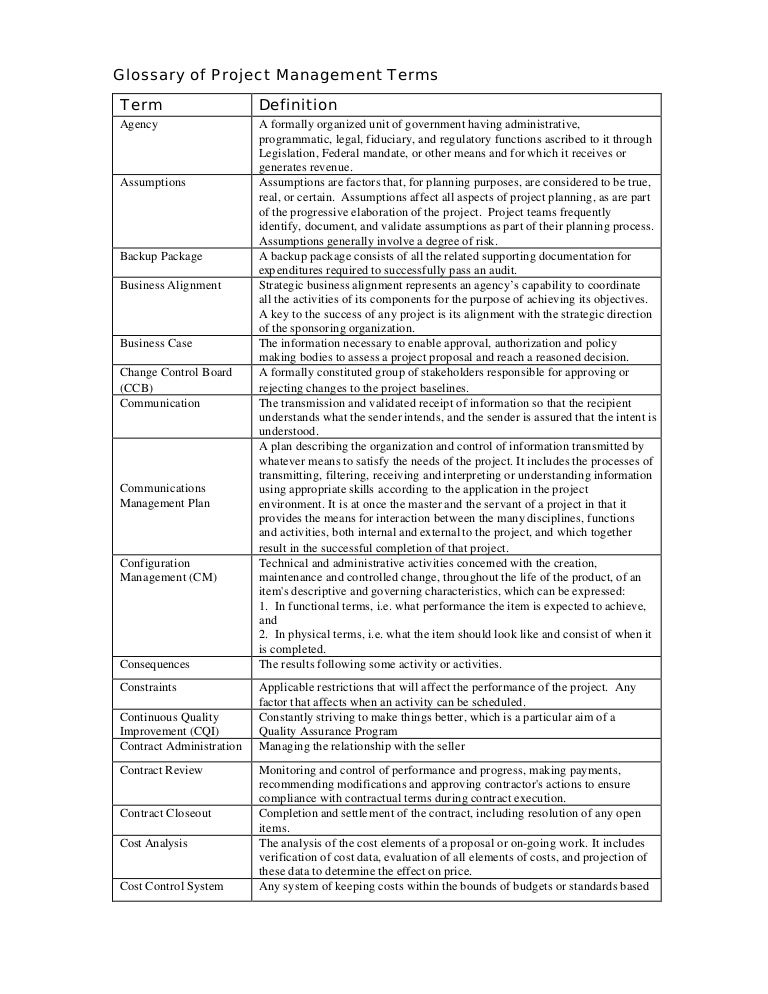 Glossary of Project Management Terms

| Term | Definition |
|---|---|
| Agency | A formally organized unit of government having administrative, programmatic, legal, fiduciary, and regulatory functions ascribed to it through Legislation, Federal mandate, or other means and for which it receives or generates revenue. |
| Assumptions | Assumptions are factors that, for planning purposes, are considered to be true, real, or certain. Assumptions affect all aspects of project planning, as are part of the progressive elaboration of the project. Project teams frequently identify, document, and validate assumptions as part of their planning process. Assumptions generally involve a degree of risk. |
| Backup Package | A backup package consists of all the related supporting documentation for expenditures required to successfully pass an audit. |
| Business Alignment | Strategic business alignment represents an agency's capability to coordinate all the activities of its components for the purpose of achieving its objectives. A key to the success of any project is its alignment with the strategic direction of the sponsoring organization. |
| Business Case | The information necessary to enable approval, authorization and policy making bodies to assess a project proposal and reach a reasoned decision. |
| Change Control Board (CCB) | A formally constituted group of stakeholders responsible for approving or rejecting changes to the project baselines. |
| Communication | The transmission and validated receipt of information so that the recipient understands what the sender intends, and the sender is assured that the intent is understood. |
| Communications Management Plan | A plan describing the organization and control of information transmitted by whatever means to satisfy the needs of the project. It includes the processes of transmitting, filtering, receiving and interpreting or understanding information using appropriate skills according to the application in the project environment. It is at once the master and the servant of a project in that it provides the means for interaction between the many disciplines, functions and activities, both internal and external to the project, and which together result in the successful completion of that project. |
| Configuration Management (CM) | Technical and administrative activities concerned with the creation, maintenance and controlled change, throughout the life of the product, of an item's descriptive and governing characteristics, which can be expressed: 1. In functional terms, i.e. what performance the item is expected to achieve, and 2. In physical terms, i.e. what the item should look like and consist of when it is completed. |
| Consequences | The results following some activity or activities. |
| Constraints | Applicable restrictions that will affect the performance of the project. Any factor that affects when an activity can be scheduled. |
| Continuous Quality Improvement (CQI) | Constantly striving to make things better, which is a particular aim of a Quality Assurance Program |
| Contract Administration | Managing the relationship with the seller |
| Contract Review | Monitoring and control of performance and progress, making payments, recommending modifications and approving contractor's actions to ensure compliance with contractual terms during contract execution. |
| Contract Closeout | Completion and settlement of the contract, including resolution of any open items. |
| Cost Analysis | The analysis of the cost elements of a proposal or on-going work. It includes verification of cost data, evaluation of all elements of costs, and projection of these data to determine the effect on price. |
| Cost Control System | Any system of keeping costs within the bounds of budgets or standards based |